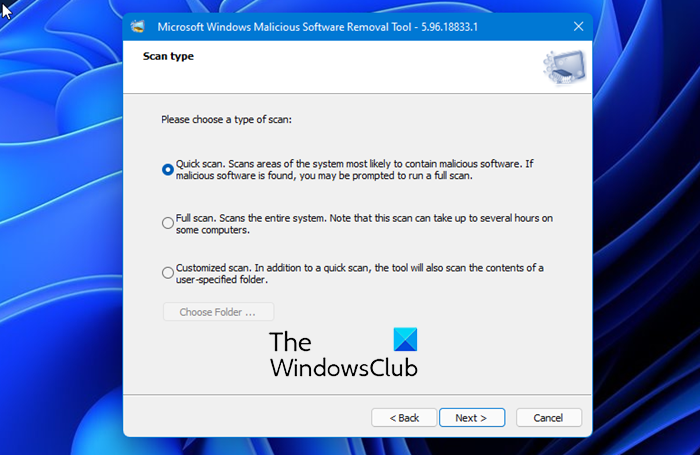 Microsoft Windows Malicious Software Removal Tool - 5.96.18833.1

Scan type

Please choose a type of scan:

Quick scan. Scans areas of the system most likely to contain malicious software. If malicious software is found, you may be prompted to run a full scan.

Full scan. Scans the entire system. Note that this scan can take up to several hours on some computers.

Customized scan. In addition to a quick scan, the tool will also scan the contents of a user-specified folder.

Choose Folder ...

The WindowsClub

< Back

Next >

Cancel